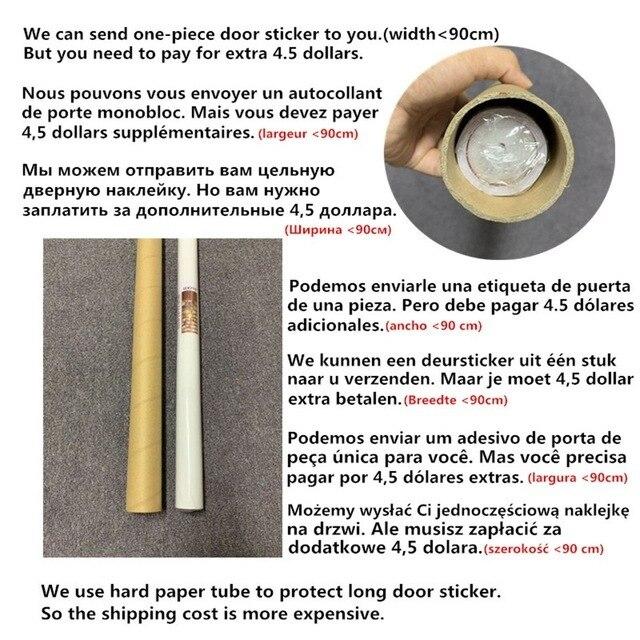 We can send one-piece door sticker to you.(width<90cm)
But you need to pay for extra 4.5 dollars.

Nous pouvons vous envoyer un autocollant de porte monobloc. Mais vous devez payer 4,5 dollars supplémentaires. (largeur <90cm)

Мы можем отправить вам цельную дверную наклейку. Но вам нужно заплатить за дополнительные 4,5 доллара. (Ширина <90см)

Podemos enviarle una etiqueta de puerta de una pieza. Pero debe pagar 4.5 dólares adicionales.(ancho <90 cm)

We kunnen een deursticker uit één stuk naar u verzenden. Maar je moet 4,5 dollar extra betalen.(Breedte <90cm)

Podemos enviar um adesivo de porta de peça única para você. Mas você precisa pagar por 4,5 dólares extras. (largura <90cm)

Możemy wysłać Ci jednoczęściową naklejkę na drzwi. Ale musisz zapłacić za dodatkowe 4,5 dolara.(szerokość <90 cm)

We use hard paper tube to protect long door sticker.
So the shipping cost is more expensive.